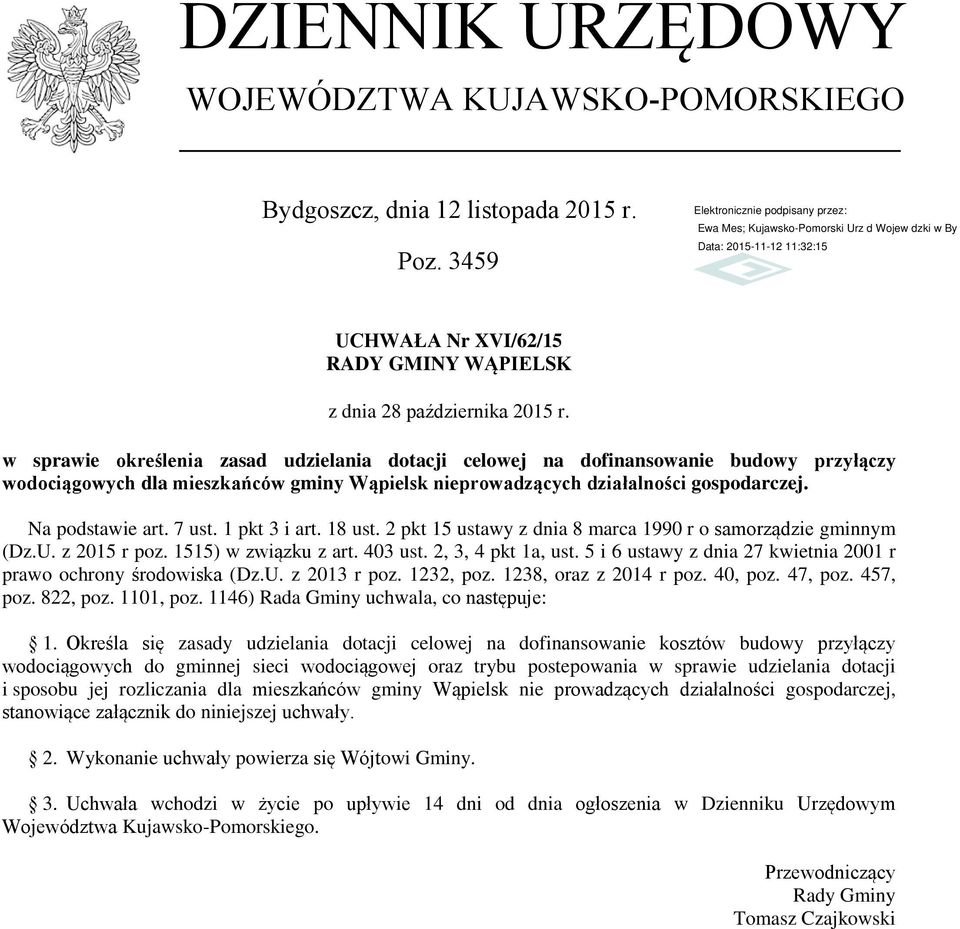 DZIENNIK URZĘDOWY
WOJEWÓDZTWA KUJAWSKO-POMORSKIEGO

Bydgoszcz, dnia 12 listopada 2015 r.

Poz. 3459

Elektronicznie podpisany przez:
Ewa Mes; Kujawsko-Pomorski Urz d Wojew dzki w By
Data: 2015-11-12 11:32:15

UCHWAŁA Nr XVI/62/15
RADY GMINY WĄPIELSK

z dnia 28 października 2015 r.

w sprawie określenia zasad udzielania dotacji celowej na dofinansowanie budowy przyłączy wodociągowych dla mieszkańców gminy Wąpielsk nieprowadzących działalności gospodarczej.

Na podstawie art. 7 ust. 1 pkt 3 i art. 18 ust. 2 pkt 15 ustawy z dnia 8 marca 1990 r o samorządzie gminnym (Dz.U. z 2015 r poz. 1515) w związku z art. 403 ust. 2, 3, 4 pkt 1a, ust. 5 i 6 ustawy z dnia 27 kwietnia 2001 r prawo ochrony środowiska (Dz.U. z 2013 r poz. 1232, poz. 1238, oraz z 2014 r poz. 40, poz. 47, poz. 457, poz. 822, poz. 1101, poz. 1146) Rada Gminy uchwala, co następuje:

§ 1. Określa się zasady udzielania dotacji celowej na dofinansowanie kosztów budowy przyłączy wodociągowych do gminnej sieci wodociągowej oraz trybu postepowania w sprawie udzielania dotacji i sposobu jej rozliczania dla mieszkańców gminy Wąpielsk nie prowadzących działalności gospodarczej, stanowiące załącznik do niniejszej uchwały.

§ 2. Wykonanie uchwały powierza się Wójtowi Gminy.

§ 3. Uchwala wchodzi w życie po upływie 14 dni od dnia ogłoszenia w Dzienniku Urzędowym Województwa Kujawsko-Pomorskiego.

Przewodniczący
Rady Gminy
Tomasz Czajkowski